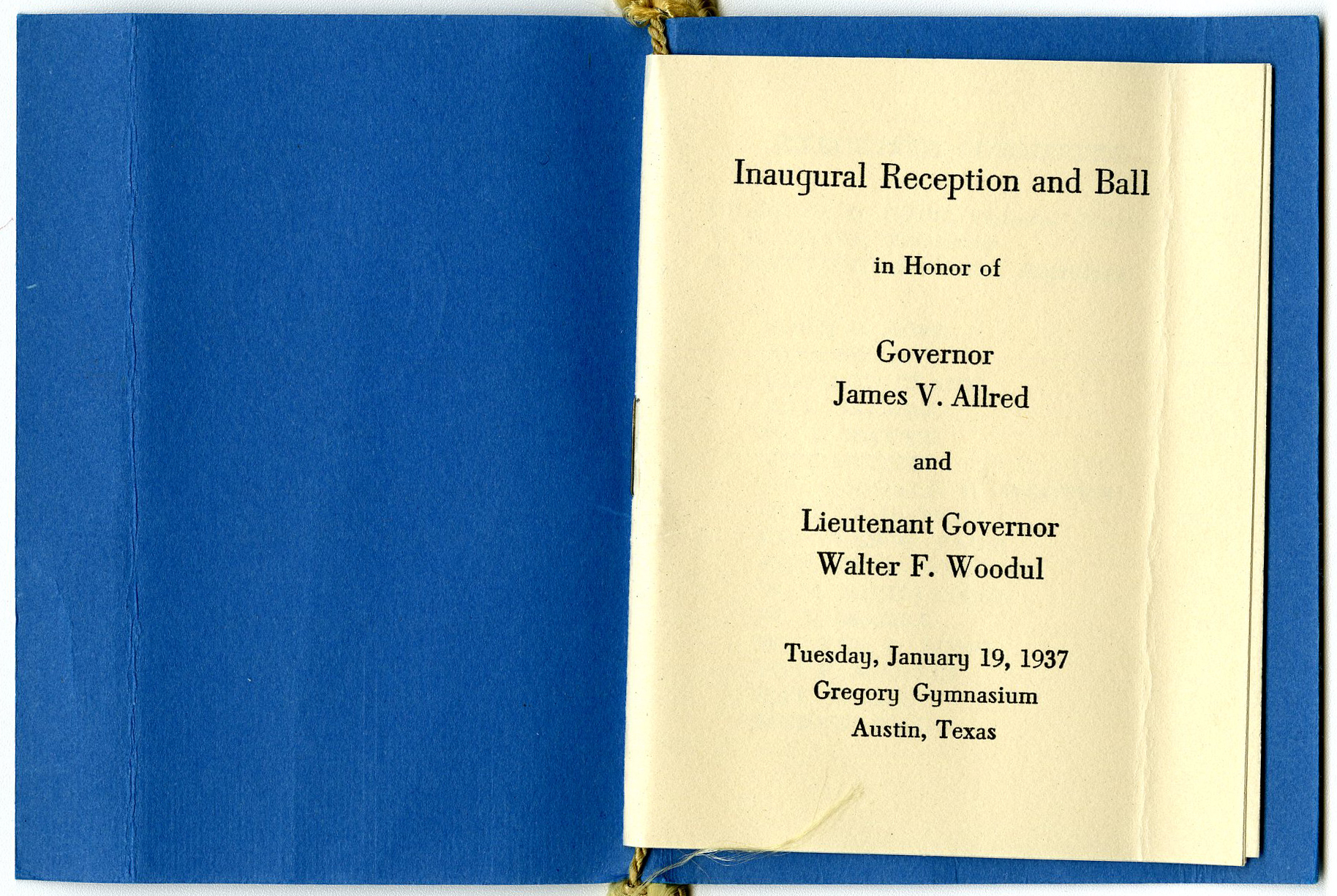 Inaugural Reception and Ball

in Honor of

Governor
James V. Allred

and

Lieutenant Governor
Walter F. Woodul

Tuesday, January 19, 1937
Gregory Gymnasium
Austin, Texas